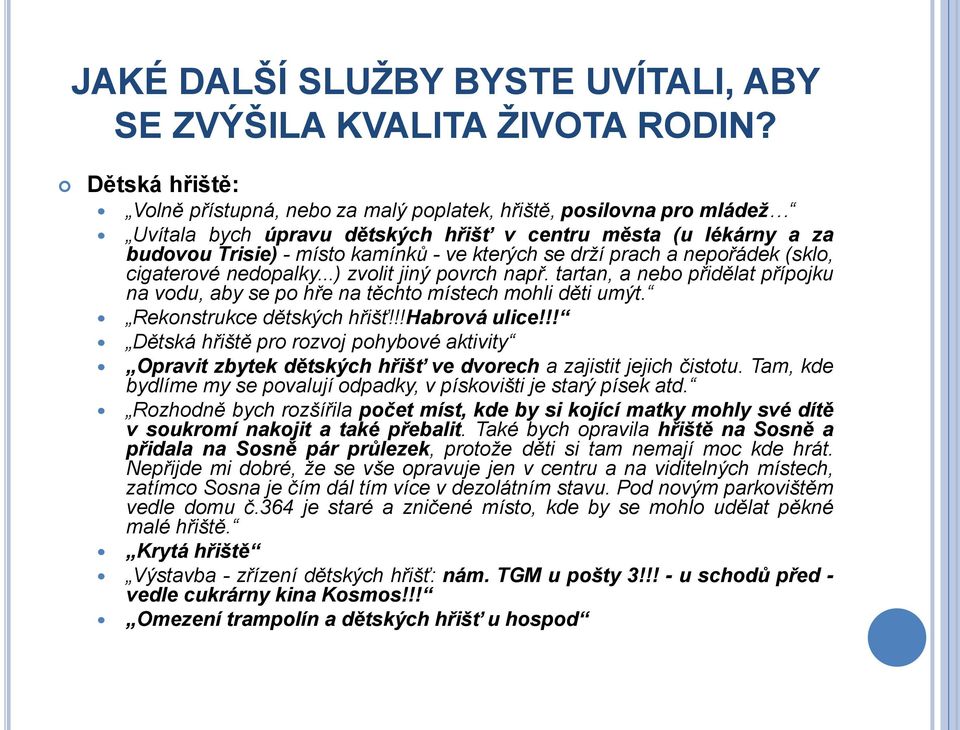 JAKÉ DALŠÍ SLUŽBY BYSTE UVÍTALI, ABY SE ZVÝŠILA KVALITA ŽIVOTA RODIN?

Dětská hřiště:

„Volně přístupná, nebo za malý poplatek, hřiště, posilovna pro mládež…“

„Uvítala bych úpravu dětských hřišť v centru města (u lékárny a za budovou Trisie) - místo kamínků - ve kterých se drží prach a nepořádek (sklo, cigaterové nedopalky...) zvolit jiný povrch např. tartan, a nebo přidělat přípojku na vodu, aby se po hře na těchto místech mohli děti umýt.“

„Rekonstrukce dětských hřišť!!!Habrová ulice!!!“

„Dětská hřiště pro rozvoj pohybové aktivity“

„Opravit zbytek dětských hřišť ve dvorech a zajistit jejich čistotu. Tam, kde bydlíme my se povalují odpadky, v pískovišti je starý písek atd.“

„Rozhodně bych rozšířila počet míst, kde by si kojící matky mohly své dítě v soukromí nakojit a také přebalit. Také bych opravila hřiště na Sosně a přidala na Sosně pár průlezek, protože děti si tam nemají moc kde hrát. Nepřijde mi dobré, že se vše opravuje jen v centru a na viditelných místech, zatímco Sosna je čím dál tím více v dezolátním stavu. Pod novým parkovištěm vedle domu č.364 je staré a zničené místo, kde by se mohlo udělat pěkné malé hřiště.“

„Krytá hřiště“

„Výstavba - zřízení dětských hřišť: nám. TGM u pošty 3!!! - u schodů před - vedle cukrárny kina Kosmos!!!“

„Omezení trampolín a dětských hřišť u hospod“